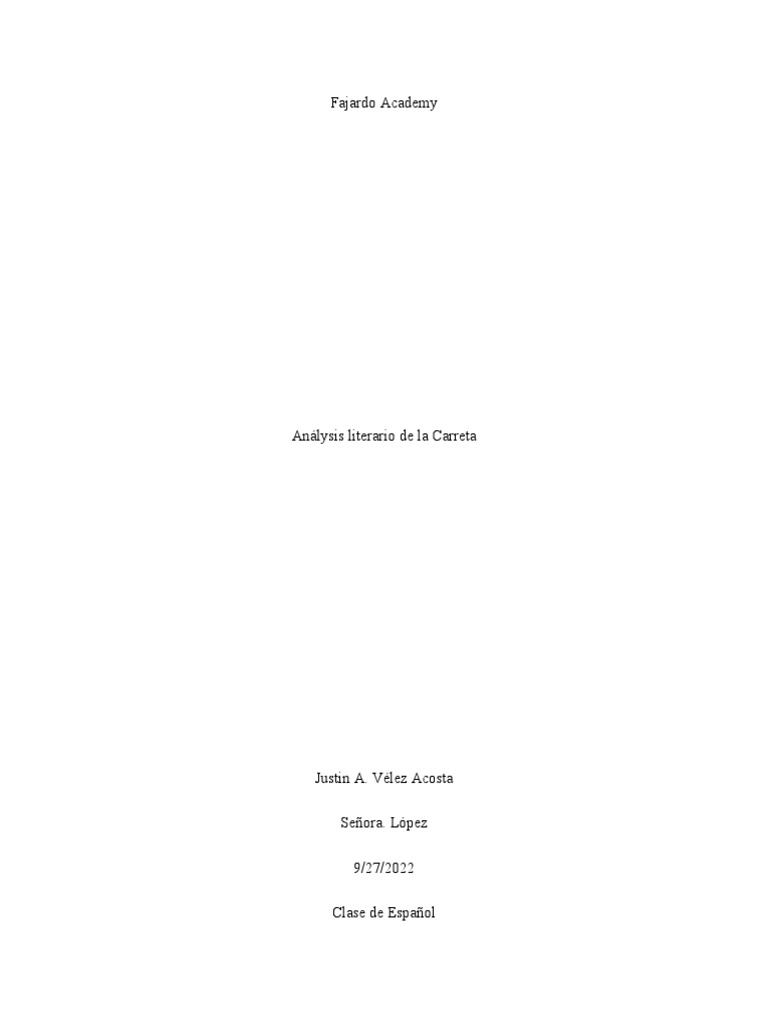 Fajardo Academy

Análysis literario de la Carreta

Justin A. Vélez Acosta

Señora. López

9/27/2022

Clase de Español